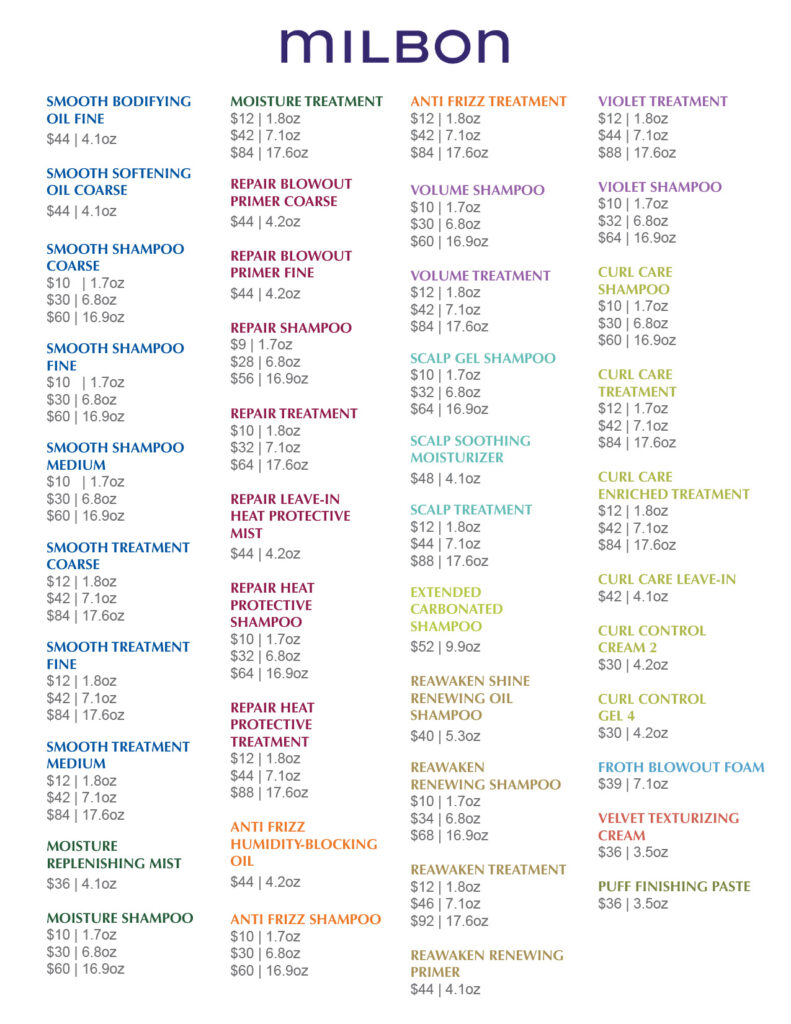 MILBON

SMOOTH BODIFYING OIL FINE
$44 | 4.1oz

SMOOTH SOFTENING OIL COARSE
$44 | 4.1oz

SMOOTH SHAMPOO COARSE
$10 | 1.7oz
$30 | 6.8oz
$60 | 16.9oz

SMOOTH SHAMPOO FINE
$10 | 1.7oz
$30 | 6.8oz
$60 | 16.9oz

SMOOTH SHAMPOO MEDIUM
$10 | 1.7oz
$30 | 6.8oz
$60 | 16.9oz

SMOOTH TREATMENT COARSE
$12 | 1.8oz
$42 | 7.1oz
$84 | 17.6oz

SMOOTH TREATMENT FINE
$12 | 1.8oz
$42 | 7.1oz
$84 | 17.6oz

SMOOTH TREATMENT MEDIUM
$12 | 1.8oz
$42 | 7.1oz
$84 | 17.6oz

MOISTURE REPLENISHING MIST
$36 | 4.1oz

MOISTURE SHAMPOO
$10 | 1.7oz
$30 | 6.8oz
$60 | 16.9oz

MOISTURE TREATMENT
$12 | 1.8oz
$42 | 7.1oz
$84 | 17.6oz

REPAIR BLOWOUT PRIMER COARSE
$44 | 4.2oz

REPAIR BLOWOUT PRIMER FINE
$44 | 4.2oz

REPAIR SHAMPOO
$9 | 1.7oz
$28 | 6.8oz
$56 | 16.9oz

REPAIR TREATMENT
$10 | 1.8oz
$32 | 7.1oz
$64 | 17.6oz

REPAIR LEAVE-IN HEAT PROTECTIVE MIST
$44 | 4.2oz

REPAIR HEAT PROTECTIVE SHAMPOO
$10 | 1.7oz
$32 | 6.8oz
$64 | 16.9oz

REPAIR HEAT PROTECTIVE TREATMENT
$12 | 1.8oz
$44 | 7.1oz
$88 | 17.6oz

ANTI FRIZZ HUMIDITY-BLOCKING OIL
$44 | 4.2oz

ANTI FRIZZ SHAMPOO
$10 | 1.7oz
$30 | 6.8oz
$60 | 16.9oz

ANTI FRIZZ TREATMENT
$12 | 1.8oz
$42 | 7.1oz
$84 | 17.6oz

VOLUME SHAMPOO
$10 | 1.7oz
$30 | 6.8oz
$60 | 16.9oz

VOLUME TREATMENT
$12 | 1.8oz
$42 | 7.1oz
$84 | 17.6oz

SCALP GEL SHAMPOO
$10 | 1.7oz
$32 | 6.8oz
$64 | 16.9oz

SCALP SOOTHING MOISTURIZER
$48 | 4.1oz

SCALP TREATMENT
$12 | 1.8oz
$44 | 7.1oz
$88 | 17.6oz

EXTENDED CARBONATED SHAMPOO
$52 | 9.9oz

REAWAKEN SHINE RENEWING OIL SHAMPOO
$40 | 5.3oz

REAWAKEN RENEWING SHAMPOO
$10 | 1.7oz
$34 | 6.8oz
$68 | 16.9oz

REAWAKEN TREATMENT
$12 | 1.8oz
$46 | 7.1oz
$92 | 17.6oz

REAWAKEN RENEWING PRIMER
$44 | 4.1oz

VIOLET TREATMENT
$12 | 1.8oz
$44 | 7.1oz
$88 | 17.6oz

VIOLET SHAMPOO
$10 | 1.7oz
$32 | 6.8oz
$64 | 16.9oz

CURL CARE SHAMPOO
$10 | 1.7oz
$30 | 6.8oz
$60 | 16.9oz

CURL CARE TREATMENT
$12 | 1.7oz
$42 | 7.1oz
$84 | 17.6oz

CURL CARE ENRICHED TREATMENT
$12 | 1.8oz
$42 | 7.1oz
$84 | 17.6oz

CURL CARE LEAVE-IN
$42 | 4.1oz

CURL CONTROL CREAM 2
$30 | 4.2oz

CURL CONTROL GEL 4
$30 | 4.2oz

FROTH BLOWOUT FOAM
$39 | 7.1oz

VELVET TEXTURIZING CREAM
$36 | 3.5oz

PUFF FINISHING PASTE
$36 | 3.5oz